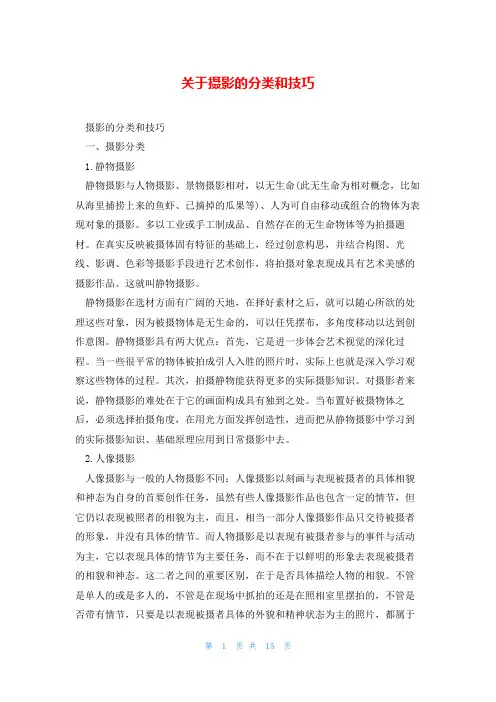 关于摄影的分类和技巧

摄影的分类和技巧

一、摄影分类

1. 静物摄影

静物摄影与人物摄影、景物摄影相对，以无生命(此无生命为相对概念，比如从海里捕捞上来的鱼虾、已摘掉的瓜果等)、人为可自由移动或组合的物体为表现对象的摄影。多以工业或手工制成品、自然存在的无生命物体等为拍摄题材。在真实反映被摄体固有特征的基础上，经过创意构思，并结合构图、光线、影调、色彩等摄影手段进行艺术创作，将拍摄对象表现成具有艺术美感的摄影作品。这就叫静物摄影。

静物摄影在选材方面有广阔的天地，在择好素材之后，就可以随心所欲的处理这些对象，因为被摄物体是无生命的，可以任凭摆布，多角度移动以达到创作意图。静物摄影具有两大优点：首先，它是进一步体会艺术视觉的深化过程。当一些很平常的物体被拍成引人入胜的照片时，实际上也就是深入学习观察这些物体的过程。其次，拍摄静物能获得更多的实际摄影知识。对摄影者来说，静物摄影的难处在于它的画面构成具有独到之处。当布置好被摄物体之后，必须选择拍摄角度，在用光方面发挥创造性，进而把从静物摄影中学习到的实际摄影知识、基础原理应用到日常摄影中去。

2. 人像摄影

人像摄影与一般的人物摄影不同：人像摄影以刻画与表现被摄者的具体相貌和神态为自身的首要创作任务，虽然有些人像摄影作品也包含一定的情节，但它仍以表现被照者的相貌为主，而且，相当一部分人像摄影作品只交待被摄者的形象，并没有具体的情节。而人物摄影是以表现有被摄者参与的事件与活动为主，它以表现具体的情节为主要任务，而不在于以鲜明的形象去表现被摄者的相貌和神态。这二者之间的重要区别，在于是否具体描绘人物的相貌。不管是单人的或是多人的，不管是在现场中抓拍的还是在照相室里摆拍的，不管是否带有情节，只要是以表现被摄者具体的外貌和精神状态为主的照片，都属于

第 1 页 共 15 页